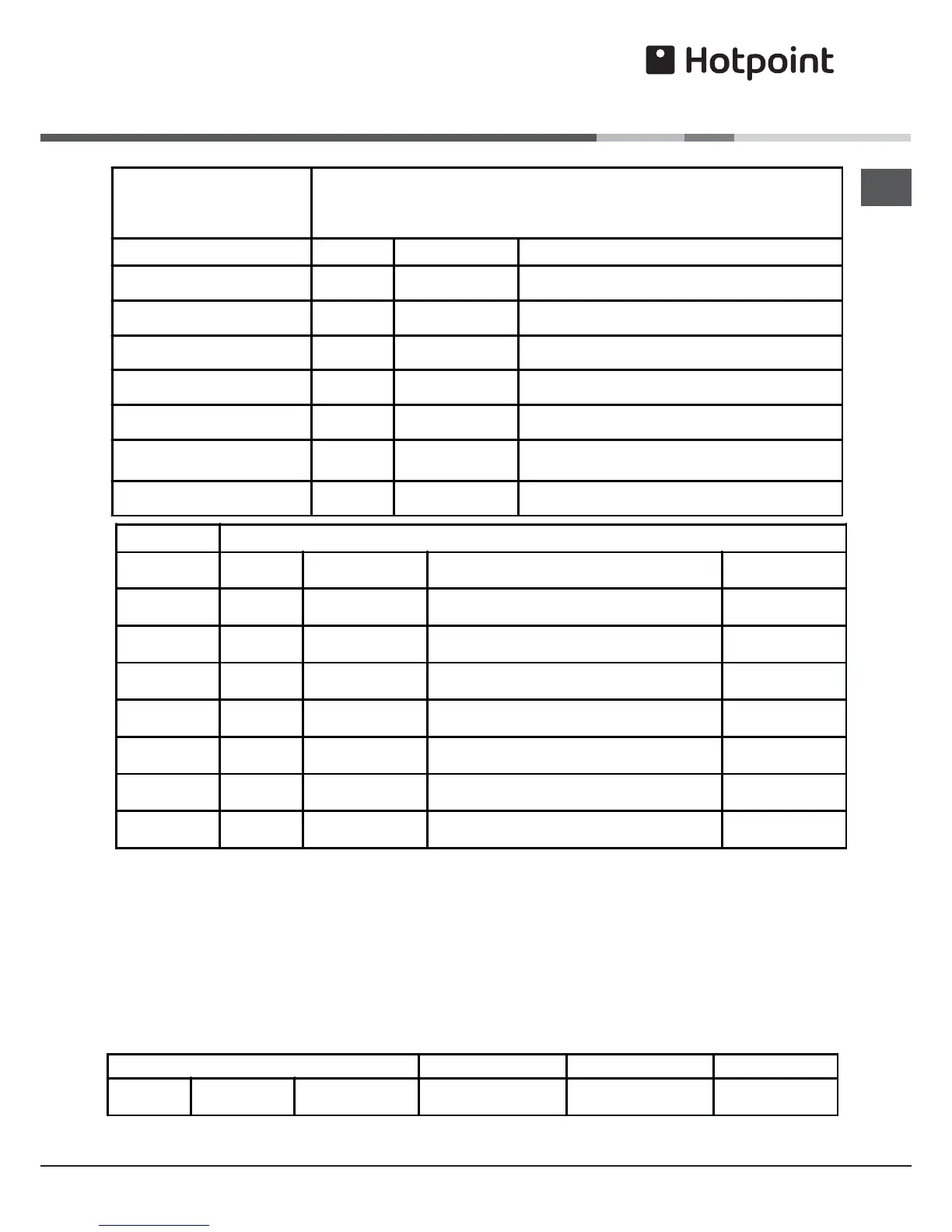 Hotpoint